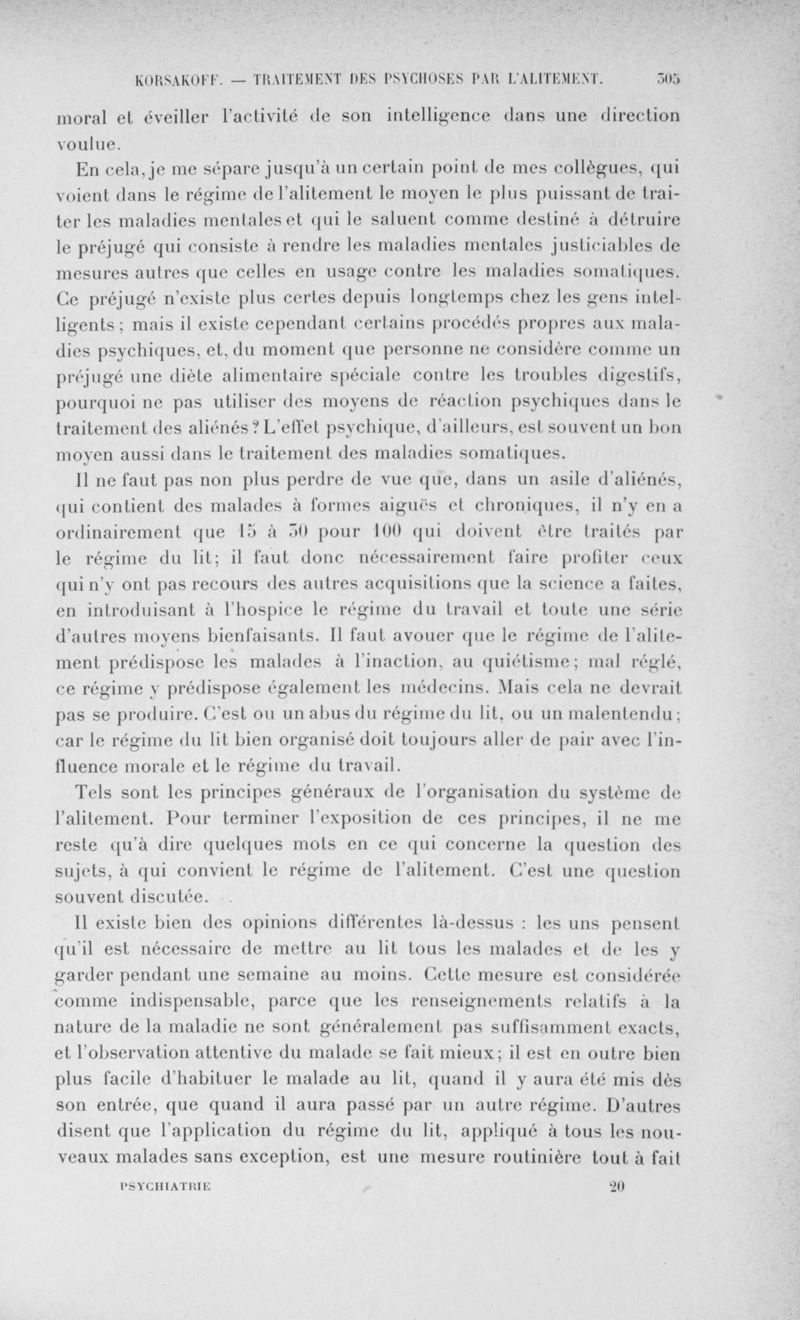 KORSAKOFF. — TRAITEMENT DES PSYCHOSES PAR L'ALITEMENT. 305

moral et éveiller l'activité de son intelligence dans une direction voulue.

En cela, je me sépare jusqu'à un certain point de mes collègues, qui voient dans le régime de l'alitement le moyen le plus puissant de traiter les maladies mentales et qui le saluent comme destiné à détruire le préjugé qui consiste à rendre les maladies mentales justiciables de mesures autres que celles en usage contre les maladies somatiques. Ce préjugé n'existe plus certes depuis longtemps chez les gens intelligents; mais il existe cependant certains procédés propres aux maladies psychiques, et, du moment que personne ne considère comme un préjugé une diète alimentaire spéciale contre les troubles digestifs, pourquoi ne pas utiliser des moyens de réaction psychiques dans le traitement des aliénés? L'effet psychique, d'ailleurs, est souvent un bon moyen aussi dans le traitement des maladies somatiques.

Il ne faut pas non plus perdre de vue que, dans un asile d'aliénés, qui contient des malades à formes aiguës et chroniques, il n'y en a ordinairement que 15 à 50 pour 100 qui doivent être traités par le régime du lit; il faut donc nécessairement faire profiter ceux qui n'y ont pas recours des autres acquisitions que la science a faites, en introduisant à l'hospice le régime du travail et toute une série d'autres moyens bienfaisants. Il faut avouer que le régime de l'alitement prédispose les malades à l'inaction, au quiétisme; mal réglé, ce régime y prédispose également les médecins. Mais cela ne devrait pas se produire. C'est ou un abus du régime du lit, ou un malentendu; car le régime du lit bien organisé doit toujours aller de pair avec l'influence morale et le régime du travail.

Tels sont les principes généraux de l'organisation du système de l'alitement. Pour terminer l'exposition de ces principes, il ne me reste qu'à dire quelques mots en ce qui concerne la question des sujets, à qui convient le régime de l'alitement. C'est une question souvent discutée.

Il existe bien des opinions différentes là-dessus : les uns pensent qu'il est nécessaire de mettre au lit tous les malades et de les y garder pendant une semaine au moins. Cette mesure est considérée comme indispensable, parce que les renseignements relatifs à la nature de la maladie ne sont généralement pas suffisamment exacts, et l'observation attentive du malade se fait mieux; il est en outre bien plus facile d'habituer le malade au lit, quand il y aura été mis dès son entrée, que quand il aura passé par un autre régime. D'autres disent que l'application du régime du lit, appliqué à tous les nouveaux malades sans exception, est une mesure routinière tout à fait

PSYCHIATRIE 20